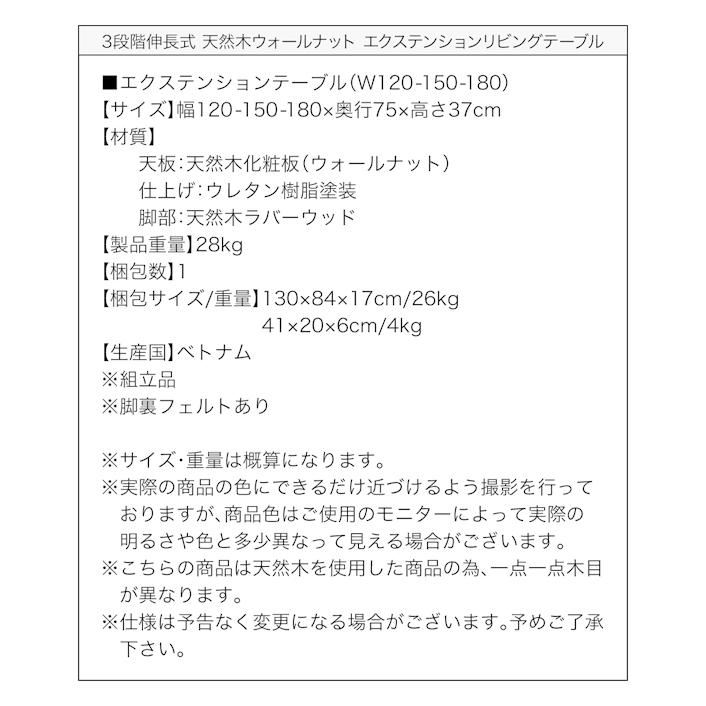 3段階伸長式 天然木ウォールナット エクステンションリビングテーブル

■エクステンションテーブル(W120-150-180)
【サイズ】幅120-150-180×奥行75×高さ37cm
【材質】
天板:天然木化粧板(ウォールナット)
仕上げ:ウレタン樹脂塗装
脚部:天然木ラバーウッド
【製品重量】28kg
【梱包数】1
【梱包サイズ/重量】130×84×17cm/26kg
41×20×6cm/4kg
【生産国】ベトナム
※組立品
※脚裏フェルトあり

※サイズ・重量は概算になります。
※実際の商品の色にできるだけ近づけるよう撮影を行っておりますが、商品色はご使用のモニターによって実際の明るさや色と多少異なって見える場合がございます。
※こちらの商品は天然木を使用した商品の為、一点一点木目が異なります。
※仕様は予告なく変更になる場合がございます。予めご了承下さい。